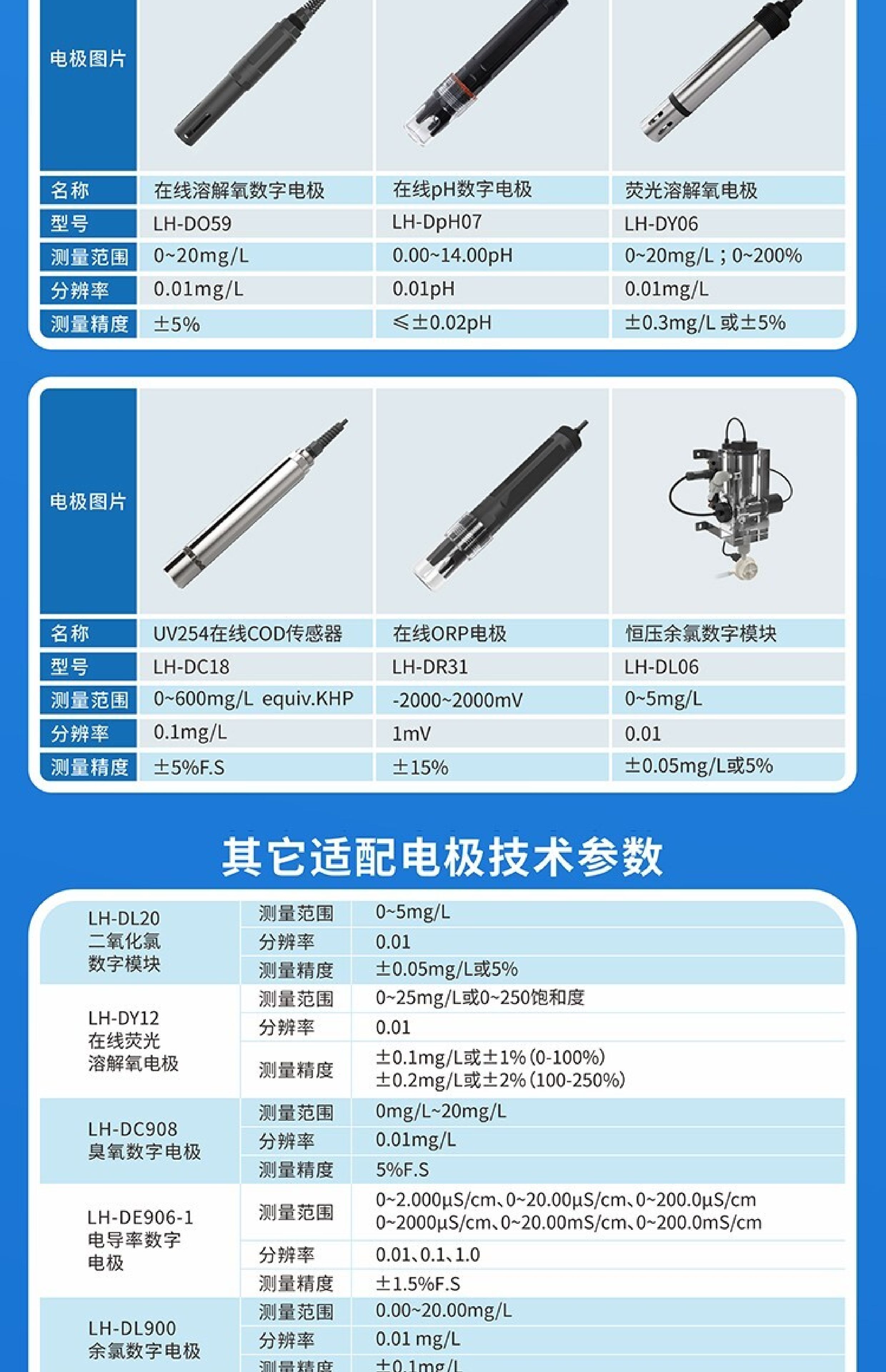 | 电极图片 | | | |
|---|---|---|---|
| 名称 | 在线溶解氧数字电极 | 在线pH数字电极 | 荧光溶解氧电极 |
| 型号 | LH-DO59 | LH-DpH07 | LH-DY06 |
| 测量范围 | 0~20mg/L | 0.00~14.00pH | 0~20mg/L；0~200% |
| 分辨率 | 0.01mg/L | 0.01pH | 0.01mg/L |
| 测量精度 | ±5% | ≤±0.02pH | ±0.3mg/L 或±5% |

| 电极图片 | | | |
|---|---|---|---|
| 名称 | UV254在线COD传感器 | 在线ORP电极 | 恒压余氯数字模块 |
| 型号 | LH-DC18 | LH-DR31 | LH-DL06 |
| 测量范围 | 0~600mg/L equiv.KHP | -2000~2000mV | 0~5mg/L |
| 分辨率 | 0.1mg/L | 1mV | 0.01 |
| 测量精度 | ±5%F.S | ±15% | ±0.05mg/L或5% |

其它适配电极技术参数

| | | |
|---|---|---|
| LH-DL20 二氧化氯 数字模块 | 测量范围 | 0~5mg/L |
| | 分辨率 | 0.01 |
| | 测量精度 | ±0.05mg/L或5% |
| LH-DY12 在线荧光 溶解氧电极 | 测量范围 | 0~25mg/L或0~250饱和度 |
| | 分辨率 | 0.01 |
| | 测量精度 | ±0.1mg/L或±1%(0-100%) ±0.2mg/L或±2%(100-250%) |
| LH-DC908 臭氧数字电极 | 测量范围 | 0mg/L~20mg/L |
| | 分辨率 | 0.01mg/L |
| | 测量精度 | 5%F.S |
| LH-DE906-1 电导率数字 电极 | 测量范围 | 0~2.000μS/cm、0~20.00μS/cm、0~200.0μS/cm 0~2000μS/cm、0~20.00mS/cm、0~200.0mS/cm |
| | 分辨率 | 0.01、0.1、1.0 |
| | 测量精度 | ±1.5%F.S |
| LH-DL900 余氯数字电极 | 测量范围 | 0.00~20.00mg/L |
| | 分辨率 | 0.01 mg/L |
| | 测量精度 | ±0.1mg/L |